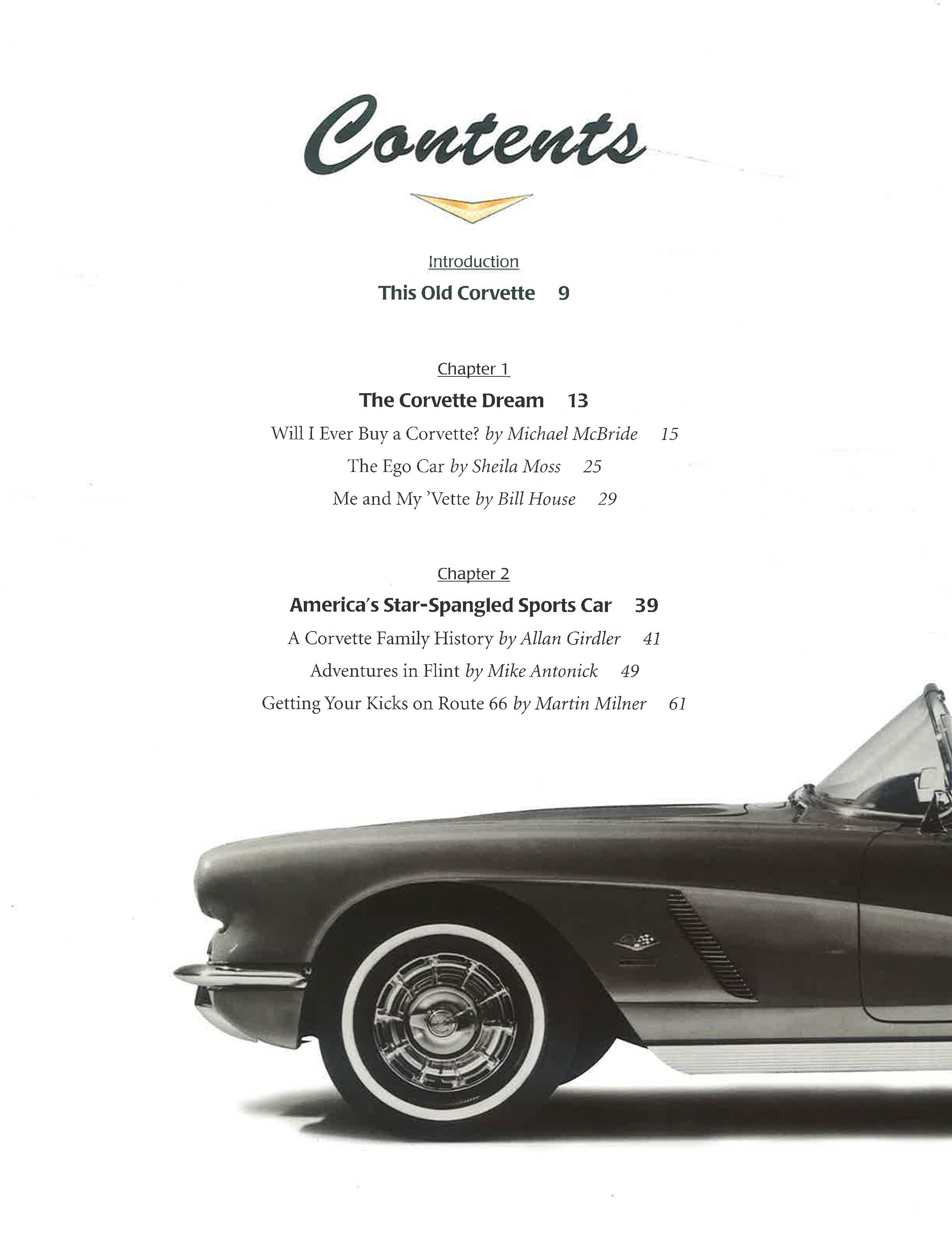 Contents

Introduction

This Old Corvette 9

Chapter 1

The Corvette Dream 13

Will I Ever Buy a Corvette? by Michael McBride 15

The Ego Car by Sheila Moss 25

Me and My 'Vette by Bill House 29

Chapter 2

America's Star-Spangled Sports Car 39

A Corvette Family History by Allan Girdler 41

Adventures in Flint by Mike Antonick 49

Getting Your Kicks on Route 66 by Martin Milner 61